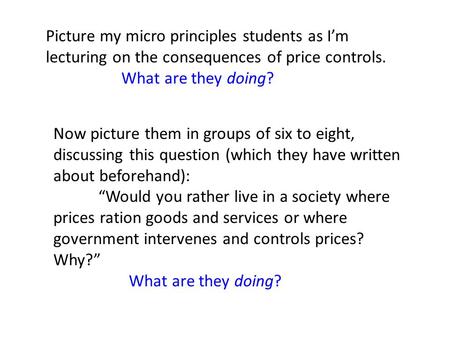 Picture my micro principles students as I'm lecturing on the consequences of price controls.

What are they doing?

Now picture them in groups of six to eight, discussing this question (which they have written about beforehand):

"Would you rather live in a society where prices ration goods and services or where government intervenes and controls prices? Why?"

What are they doing?